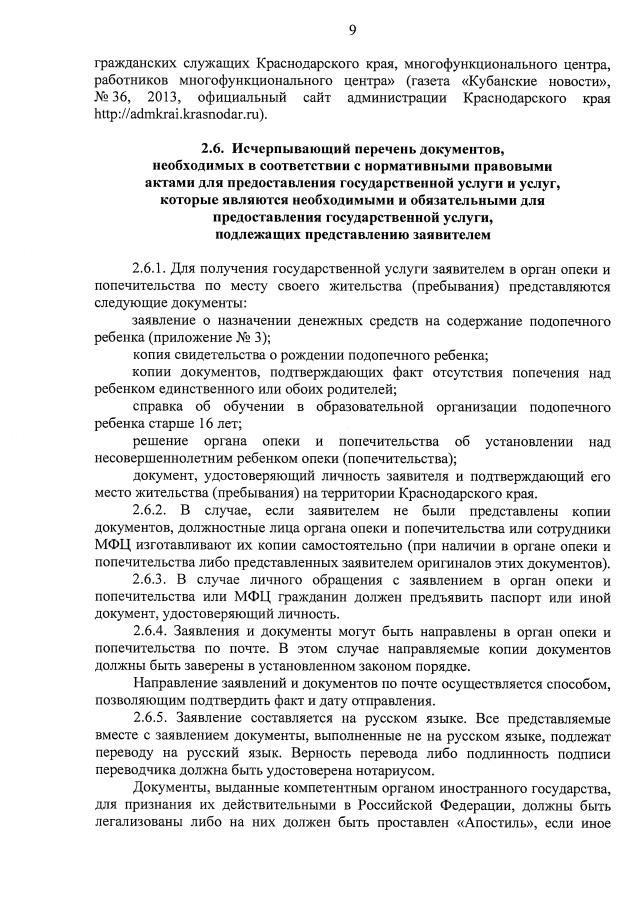 9

гражданских служащих Краснодарского края, многофункционального центра, работников многофункционального центра» (газета «Кубанские новости», № 36, 2013, официальный сайт администрации Краснодарского края http://admkrai.krasnodar.ru).

2.6. Исчерпывающий перечень документов, необходимых в соответствии с нормативными правовыми актами для предоставления государственной услуги и услуг, которые являются необходимыми и обязательными для предоставления государственной услуги, подлежащих представлению заявителем

2.6.1. Для получения государственной услуги заявителем в орган опеки и попечительства по месту своего жительства (пребывания) представляются следующие документы:

заявление о назначении денежных средств на содержание подопечного ребенка (приложение № 3);

копия свидетельства о рождении подопечного ребенка;

копии документов, подтверждающих факт отсутствия попечения над ребенком единственного или обоих родителей;

справка об обучении в образовательной организации подопечного ребенка старше 16 лет;

решение органа опеки и попечительства об установлении над несовершеннолетним ребенком опеки (попечительства);

документ, удостоверяющий личность заявителя и подтверждающий его место жительства (пребывания) на территории Краснодарского края.

2.6.2. В случае, если заявителем не были представлены копии документов, должностные лица органа опеки и попечительства или сотрудники МФЦ изготавливают их копии самостоятельно (при наличии в органе опеки и попечительства либо представленных заявителем оригиналов этих документов).

2.6.3. В случае личного обращения с заявлением в орган опеки и попечительства или МФЦ гражданин должен предъявить паспорт или иной документ, удостоверяющий личность.

2.6.4. Заявления и документы могут быть направлены в орган опеки и попечительства по почте. В этом случае направляемые копии документов должны быть заверены в установленном законом порядке.

Направление заявлений и документов по почте осуществляется способом, позволяющим подтвердить факт и дату отправления.

2.6.5. Заявление составляется на русском языке. Все представляемые вместе с заявлением документы, выполненные не на русском языке, подлежат переводу на русский язык. Верность перевода либо подлинность подписи переводчика должна быть удостоверена нотариусом.

Документы, выданные компетентным органом иностранного государства, для признания их действительными в Российской Федерации, должны быть легализованы либо на них должен быть проставлен «Апостиль», если иное